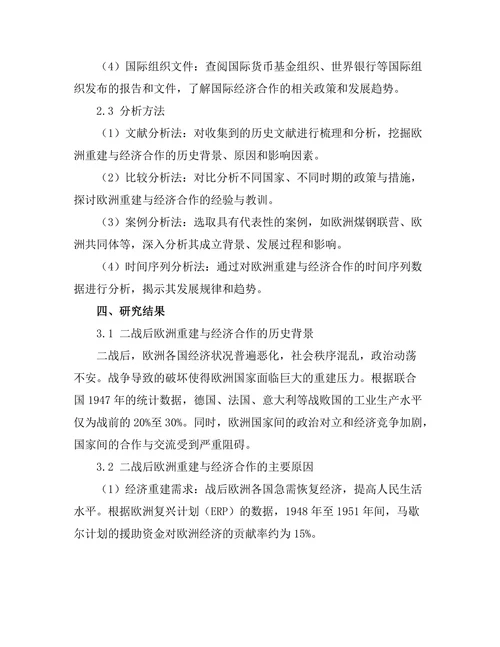 （4）国际组织文件：查阅国际货币基金组织、世界银行等国际组织发布的报告和文件，了解国际经济合作的相关政策和发展趋势。

2.3 分析方法

（1）文献分析法：对收集到的历史文献进行梳理和分析，挖掘欧洲重建与经济合作的历史背景、原因和影响因素。

（2）比较分析法：对比分析不同国家、不同时期的政策与措施，探讨欧洲重建与经济合作的经验与教训。

（3）案例分析法：选取具有代表性的案例，如欧洲煤钢联营、欧洲共同体等，深入分析其成立背景、发展过程和影响。

（4）时间序列分析法：通过对欧洲重建与经济合作的时间序列数据进行分析，揭示其发展规律和趋势。

四、研究结果

3.1 二战后欧洲重建与经济合作的历史背景

二战后，欧洲各国经济状况普遍恶化，社会秩序混乱，政治动荡不安。战争导致的破坏使得欧洲国家面临巨大的重建压力。根据联合国 1947 年的统计数据，德国、法国、意大利等战败国的工业生产水平仅为战前的 20%至 30%。同时，欧洲国家间的政治对立和经济竞争加剧，国家间的合作与交流受到严重阻碍。

3.2 二战后欧洲重建与经济合作的主要原因

（1）经济重建需求：战后欧洲各国急需恢复经济，提高人民生活水平。根据欧洲复兴计划（ERP）的数据，1948 年至 1951 年间，马歇尔计划的援助资金对欧洲经济的贡献率约为 15%。